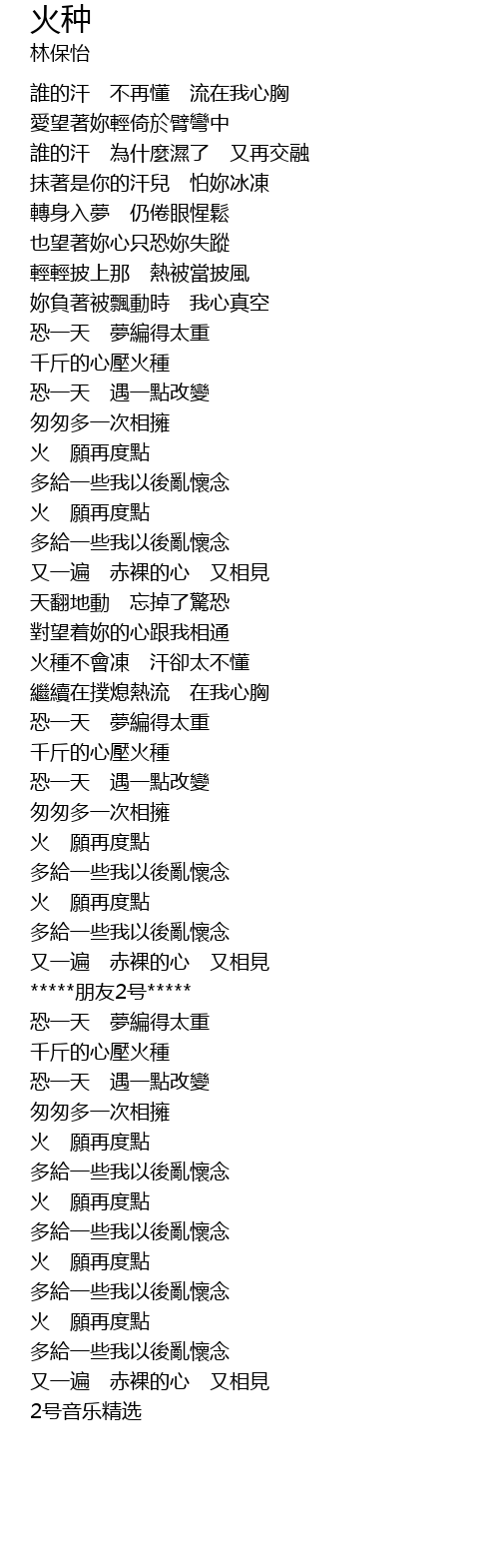 火种
林保怡

誰的汗　不再懂　流在我心胸
愛望著妳輕倚於臂彎中
誰的汗　為什麼濕了　又再交融
抹著是你的汗兒　怕妳冰凍
轉身入夢　仍倦眼惺鬆
也望著妳心只恐妳失蹤
輕輕披上那　熱被當披風
妳負著被飄動時　我心真空
恐一天　夢編得太重
千斤的心壓火種
恐一天　遇一點改變
匆匆多一次相擁
火　願再度點
多給一些我以後亂懷念
火　願再度點
多給一些我以後亂懷念
又一遍　赤裸的心　又相見
天翻地動　忘掉了驚恐
對望着妳的心跟我相通
火種不會凍　汗卻太不懂
繼續在撲熄熱流　在我心胸
恐一天　夢編得太重
千斤的心壓火種
恐一天　遇一點改變
匆匆多一次相擁
火　願再度點
多給一些我以後亂懷念
火　願再度點
多給一些我以後亂懷念
又一遍　赤裸的心　又相見
*****朋友2号*****
恐一天　夢編得太重
千斤的心壓火種
恐一天　遇一點改變
匆匆多一次相擁
火　願再度點
多給一些我以後亂懷念
火　願再度點
多給一些我以後亂懷念
火　願再度點
多給一些我以後亂懷念
火　願再度點
多給一些我以後亂懷念
又一遍　赤裸的心　又相見
2号音乐精选